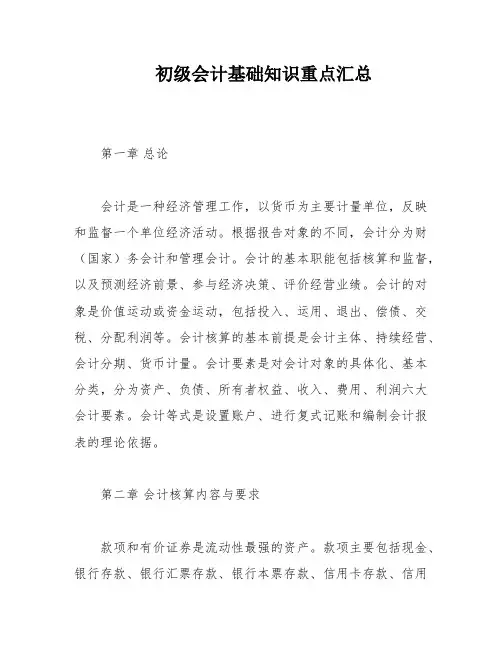 初级会计基础知识重点汇总

第一章 总论

会计是一种经济管理工作，以货币为主要计量单位，反映和监督一个单位经济活动。根据报告对象的不同，会计分为财（国家）务会计和管理会计。会计的基本职能包括核算和监督，以及预测经济前景、参与经济决策、评价经营业绩。会计的对象是价值运动或资金运动，包括投入、运用、退出、偿债、交税、分配利润等。会计核算的基本前提是会计主体、持续经营、会计分期、货币计量。会计要素是对会计对象的具体化、基本分类，分为资产、负债、所有者权益、收入、费用、利润六大会计要素。会计等式是设置账户、进行复式记账和编制会计报表的理论依据。

第二章 会计核算内容与要求

款项和有价证券是流动性最强的资产。款项主要包括现金、银行存款、银行汇票存款、银行本票存款、信用卡存款、信用